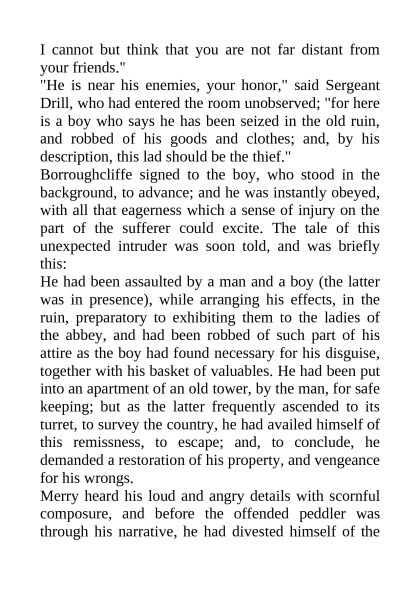 I cannot but think that you are not far distant from your friends."

"He is near his enemies, your honor," said Sergeant Drill, who had entered the room unobserved; "for here is a boy who says he has been seized in the old ruin, and robbed of his goods and clothes; and, by his description, this lad should be the thief."

Borroughcliffe signed to the boy, who stood in the background, to advance; and he was instantly obeyed, with all that eagerness which a sense of injury on the part of the sufferer could excite. The tale of this unexpected intruder was soon told, and was briefly this:

He had been assaulted by a man and a boy (the latter was in presence), while arranging his effects, in the ruin, preparatory to exhibiting them to the ladies of the abbey, and had been robbed of such part of his attire as the boy had found necessary for his disguise, together with his basket of valuables. He had been put into an apartment of an old tower, by the man, for safe keeping; but as the latter frequently ascended to its turret, to survey the country, he had availed himself of this remissness, to escape; and, to conclude, he demanded a restoration of his property, and vengeance for his wrongs.

Merry heard his loud and angry details with scornful composure, and before the offended peddler was through his narrative, he had divested himself of the